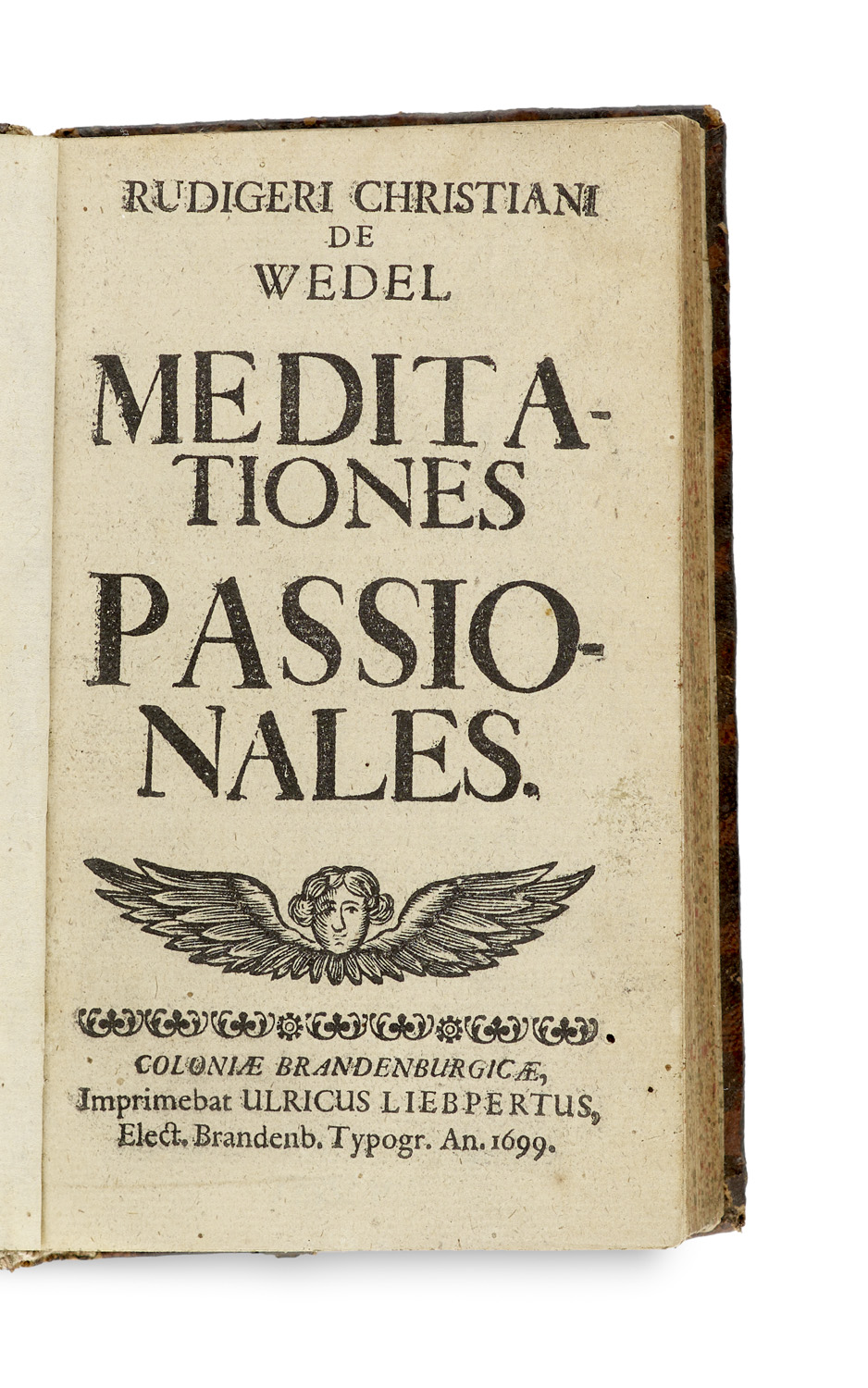 RUDIGERI CHRISTIANI
DE
WEDEL

MEDITATIONES
PASSIONALES.

COLONIÆ BRANDENBURGICÆ,
Imprimebat ULRICUS LIEBPERTUS,
Elect. Brandenb. Typogr. An. 1699.